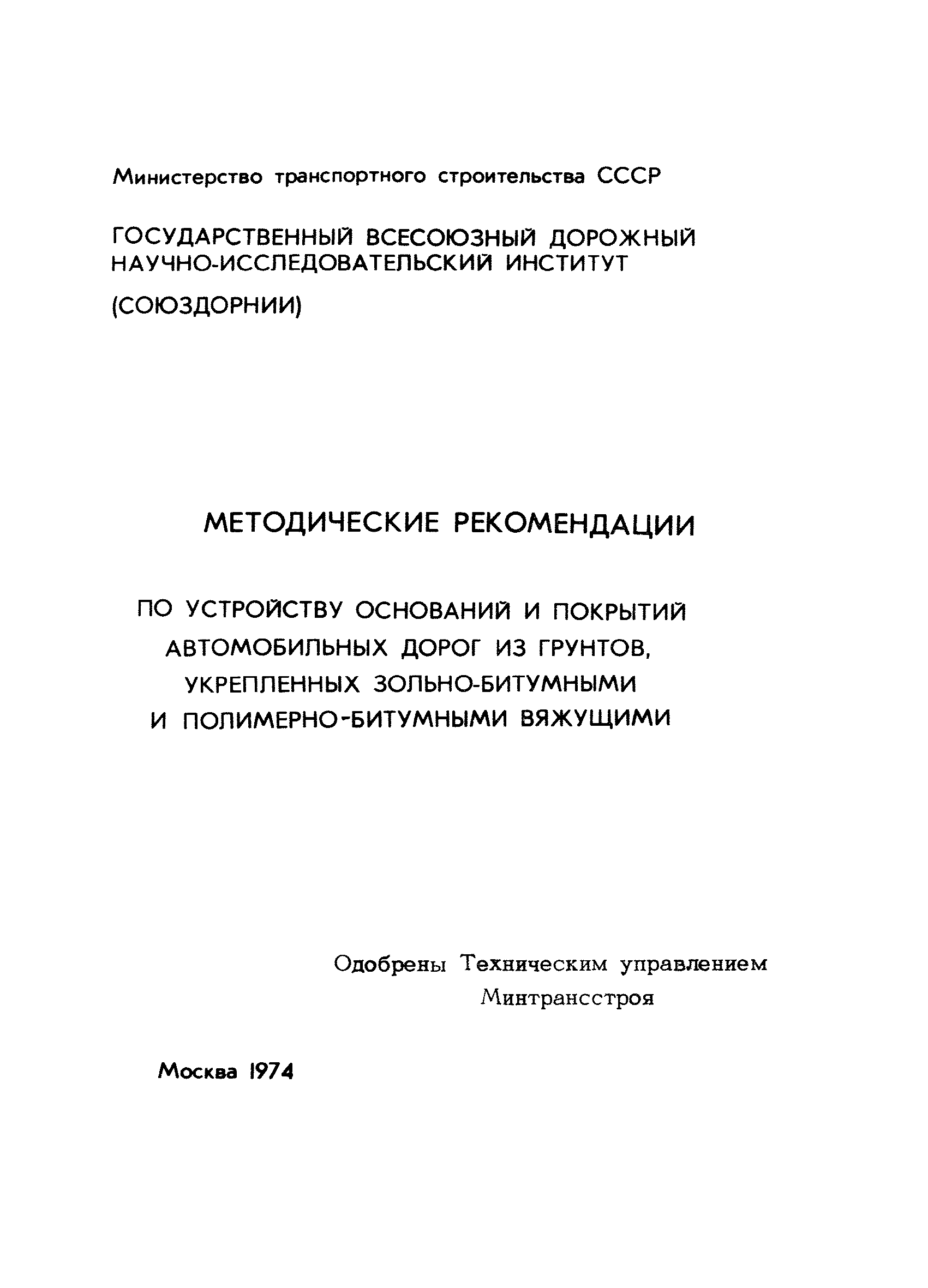 Министерство транспортного строительства СССР

ГОСУДАРСТВЕННЫЙ ВСЕСОЮЗНЫЙ ДОРОЖНЫЙ НАУЧНО-ИССЛЕДОВАТЕЛЬСКИЙ ИНСТИТУТ

(СОЮЗДОРНИИ)

МЕТОДИЧЕСКИЕ РЕКОМЕНДАЦИИ

ПО УСТРОЙСТВУ ОСНОВАНИЙ И ПОКРЫТИЙ АВТОМОБИЛЬНЫХ ДОРОГ ИЗ ГРУНТОВ, УКРЕПЛЕННЫХ ЗОЛЬНО-БИТУМНЫМИ И ПОЛИМЕРНО-БИТУМНЫМИ ВЯЖУЩИМИ

Одобрены Техническим управлением Минтрансстроя

Москва 1974